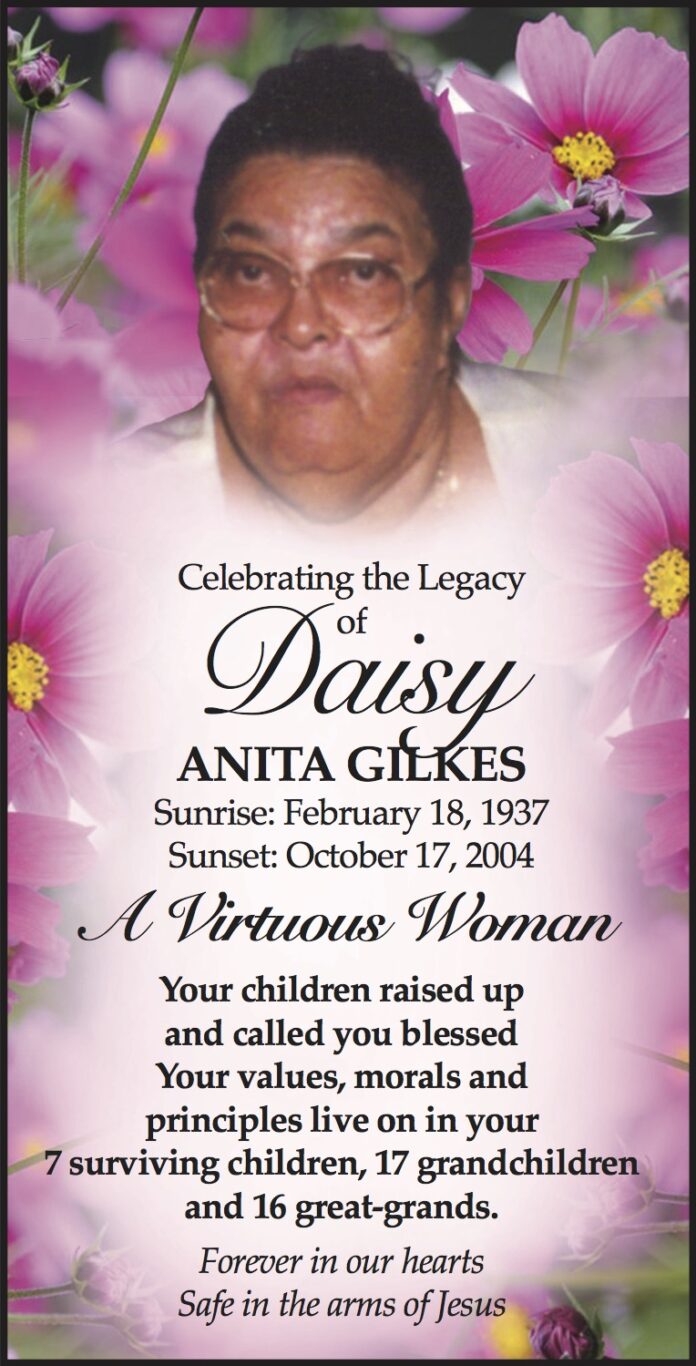 Celebrating the Legacy
of
Daisy
ANITA GILKES
Sunrise: February 18, 1937
Sunset: October 17, 2004

A Virtuous Woman

Your children raised up
and called you blessed
Your values, morals and
principles live on in your
7 surviving children, 17 grandchildren
and 16 great-grands.

Forever in our hearts
Safe in the arms of Jesus